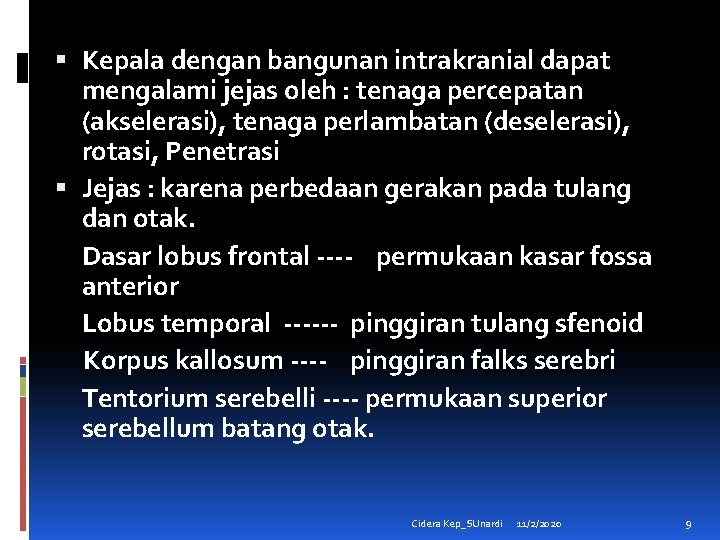 ▪ Kepala dengan bangunan intrakranial dapat mengalami jejas oleh : tenaga percepatan (akselerasi), tenaga perlambatan (deselerasi), rotasi, Penetrasi

▪ Jejas : karena perbedaan gerakan pada tulang dan otak.

Dasar lobus frontal ---- permukaan kasar fossa anterior

Lobus temporal ------ pinggiran tulang sfenoid

Korpus kallosum ---- pinggiran falks serebri

Tentorium serebelli ---- permukaan superior serebellum batang otak.

Cidera Kep_SUnardi 11/2/2020 9